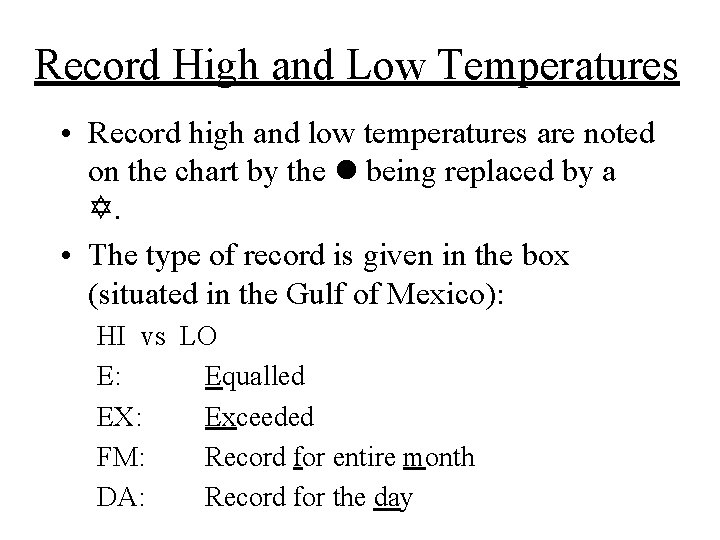 Record High and Low Temperatures

• Record high and low temperatures are noted on the chart by the ● being replaced by a ✡.

• The type of record is given in the box (situated in the Gulf of Mexico):

HI vs LO
E: Equalled
EX: Exceeded
FM: Record for entire month
DA: Record for the day